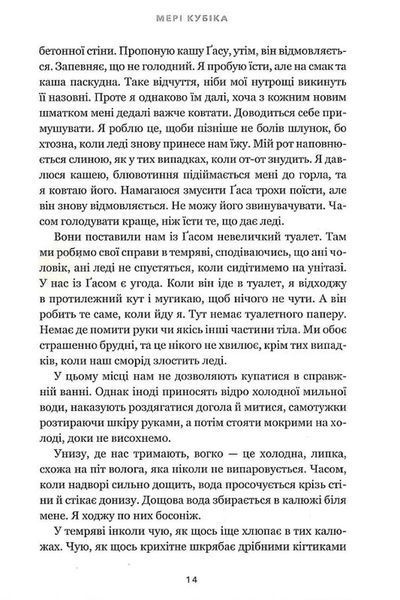 МЕРІ КУБІКА

бетонної стіни. Пропоную кашу Ґасу, утім, він відмовляється. Запевняє, що не голодний. Я пробую їсти, але на смак та каша паскудна. Таке відчуття, ніби мої нутрощі викинуть її назовні. Проте я однаково їм далі, хоча з кожним новим шматком мені дедалі важче ковтати. Доводиться себе примушувати. Я роблю це, щоби пізніше не болів шлунок, бо хтозна, коли леді знову принесе нам їжу. Мій рот наповнюється слиною, як у тих випадках, коли от-от знудить. Я давлюся кашею, блювотиння підіймається мені до горла, та я ковтаю його. Намагаюся змусити Ґаса трохи поїсти, але він знову відмовляється. Не можу його звинувачувати. Часом голодувати краще, ніж їсти те, що дає леді.

Вони поставили нам із Ґасом невеличкий туалет. Там ми робимо свої справи в темряві, сподіваючись, що ані чоловік, ані леді не спустяться, коли сидітимемо на унітазі. У нас із Ґасом є угода. Коли він іде в туалет, я відходжу в протилежний кут і мугикаю, щоб нічого не чути. А він робить те саме, коли йду я. Тут немає туалетного паперу. Немає де помити руки чи якісь інші частини тіла. Ми обоє страшенно брудні, та це нікого не хвилює, крім тих випадків, коли наш сморід злостить леді.

У цьому місці нам не дозволяють купатися в справжній ванні. Однак іноді приносять відро холодної мильної води, наказують роздягатися догола й митися, самотужки розтираючи шкіру руками, а потім стояти мокрими на холоді, доки не висохнемо.

Унизу, де нас тримають, вогко — це холодна, липка, схожа на піт волога, яка ніколи не випаровується. Часом, коли надворі сильно дощить, вода просочується крізь стіни й стікає донизу. Дощова вода збирається в калюжі біля мене. Я ходжу по них босоніж.

У темряві інколи чую, як щось іще хлюпає в тих калюжах. Чую, як щось крихітне шкрябає дрібними кігтиками

14